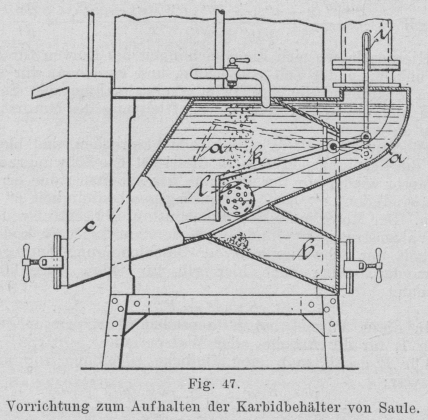 i

a

k

a

l

c

b

Fig. 47.

Vorrichtung zum Aufhalten der Karbidbehälter von Saule.